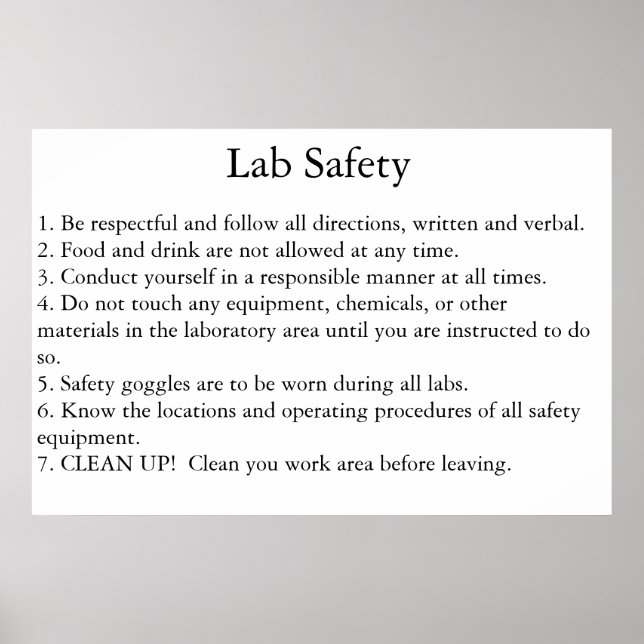 Lab Safety

1. Be respectful and follow all directions, written and verbal.
2. Food and drink are not allowed at any time.
3. Conduct yourself in a responsible manner at all times.
4. Do not touch any equipment, chemicals, or other materials in the laboratory area until you are instructed to do so.
5. Safety goggles are to be worn during all labs.
6. Know the locations and operating procedures of all safety equipment.
7. CLEAN UP! Clean you work area before leaving.